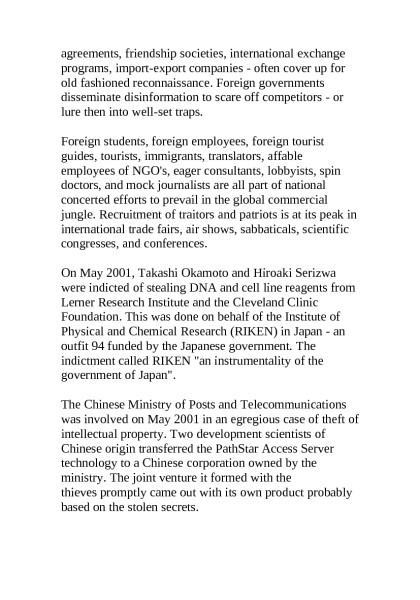 agreements, friendship societies, international exchange programs, import-export companies - often cover up for old fashioned reconnaissance. Foreign governments disseminate disinformation to scare off competitors - or lure then into well-set traps.

Foreign students, foreign employees, foreign tourist guides, tourists, immigrants, translators, affable employees of NGO's, eager consultants, lobbyists, spin doctors, and mock journalists are all part of national concerted efforts to prevail in the global commercial jungle. Recruitment of traitors and patriots is at its peak in international trade fairs, air shows, sabbaticals, scientific congresses, and conferences.

On May 2001, Takashi Okamoto and Hiroaki Serizwa were indicted of stealing DNA and cell line reagents from Lerner Research Institute and the Cleveland Clinic Foundation. This was done on behalf of the Institute of Physical and Chemical Research (RIKEN) in Japan - an outfit 94 funded by the Japanese government. The indictment called RIKEN "an instrumentality of the government of Japan".

The Chinese Ministry of Posts and Telecommunications was involved on May 2001 in an egregious case of theft of intellectual property. Two development scientists of Chinese origin transferred the PathStar Access Server technology to a Chinese corporation owned by the ministry. The joint venture it formed with the thieves promptly came out with its own product probably based on the stolen secrets.